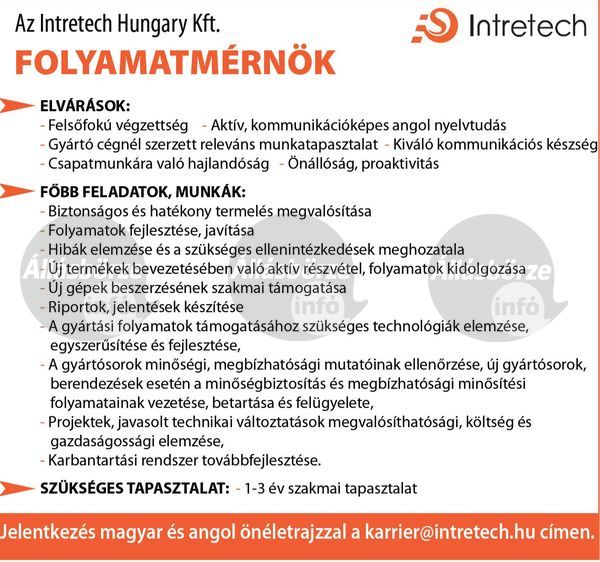 Az Intretech Hungary Kft.

Intretech

FOLYAMATMÉRNÖK

ELVÁRÁSOK:
- Felsőfokú végzettség - Aktív, kommunikációképes angol nyelvtudás
- Gyártó cégnél szerzett releváns munkatapasztalat - Kiváló kommunikációs készség
- Csapatmunkára való hajlandóság - Önállóság, proaktivitás

FŐBB FELADATOK, MUNKÁK:
- Biztonságos és hatékony termelés megvalósítása
- Folyamatok fejlesztése, javítása
- Hibák elemzése és a szükséges ellenintézkedések meghozatala
- Új termékek bevezetésében való aktív részvétel, folyamatok kidolgozása
- Új gépek beszerzésének szakmai támogatása
- Riportok, jelentések készítése
- A gyártási folyamatok támogatásához szükséges technológiák elemzése, egyszerűsítése és fejlesztése,
- A gyártósorok minőségi, megbízhatósági mutatóinak ellenőrzése, új gyártósorok, berendezések esetén a minőségbiztosítás és megbízhatósági minősítési folyamatainak vezetése, betartása és felügyelete,
- Projektek, javasolt technikai változtatások megvalósíthatósági, költség és gazdaságossági elemzése,
- Karbantartási rendszer továbbfejlesztése.

SZÜKSÉGES TAPASZTALAT: - 1-3 év szakmai tapasztalat

Jelentkezés magyar és angol önéletrajzzal a karrier@intretech.hu címen.

Állásbörze infó Állásbörze infó Állásbörze infó